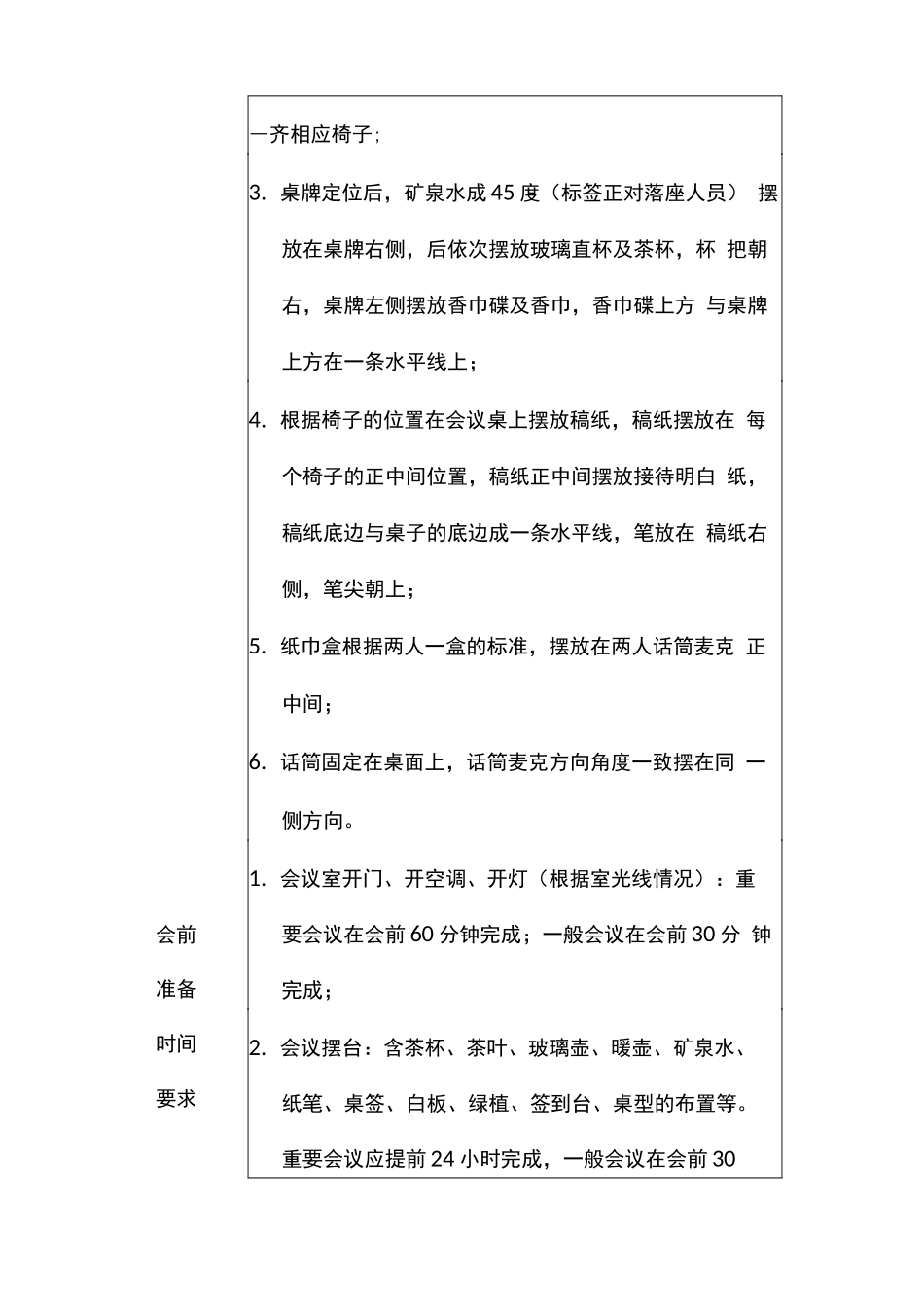 | | 一齐相应椅子；<br>3. 桌牌定位后，矿泉水成45度（标签正对落座人员） 摆放在桌牌右侧，后依次摆放玻璃直杯及茶杯，杯 把朝右，桌牌左侧摆放香巾碟及香巾，香巾碟上方 与桌牌上方在一条水平线上；<br>4. 根据椅子的位置在会议桌上摆放稿纸，稿纸摆放在 每个椅子的正中间位置，稿纸正中间摆放接待明白 纸，稿纸底边与桌子的底边成一条水平线，笔放在 稿纸右侧，笔尖朝上；<br>5. 纸巾盒根据两人一盒的标准，摆放在两人话筒麦克 正中间；<br>6. 话筒固定在桌面上，话筒麦克方向角度一致摆在同 一侧方向。 |
|---|---|
| 会前准备时间要求 | 1. 会议室开门、开空调、开灯（根据室光线情况）：重要会议在会前60分钟完成；一般会议在会前30分 钟完成；<br>2. 会议摆台：含茶杯、茶叶、玻璃壶、暖壶、矿泉水、纸笔、桌签、白板、绿植、签到台、桌型的布置等。重要会议应提前24小时完成，一般会议在会前30 |